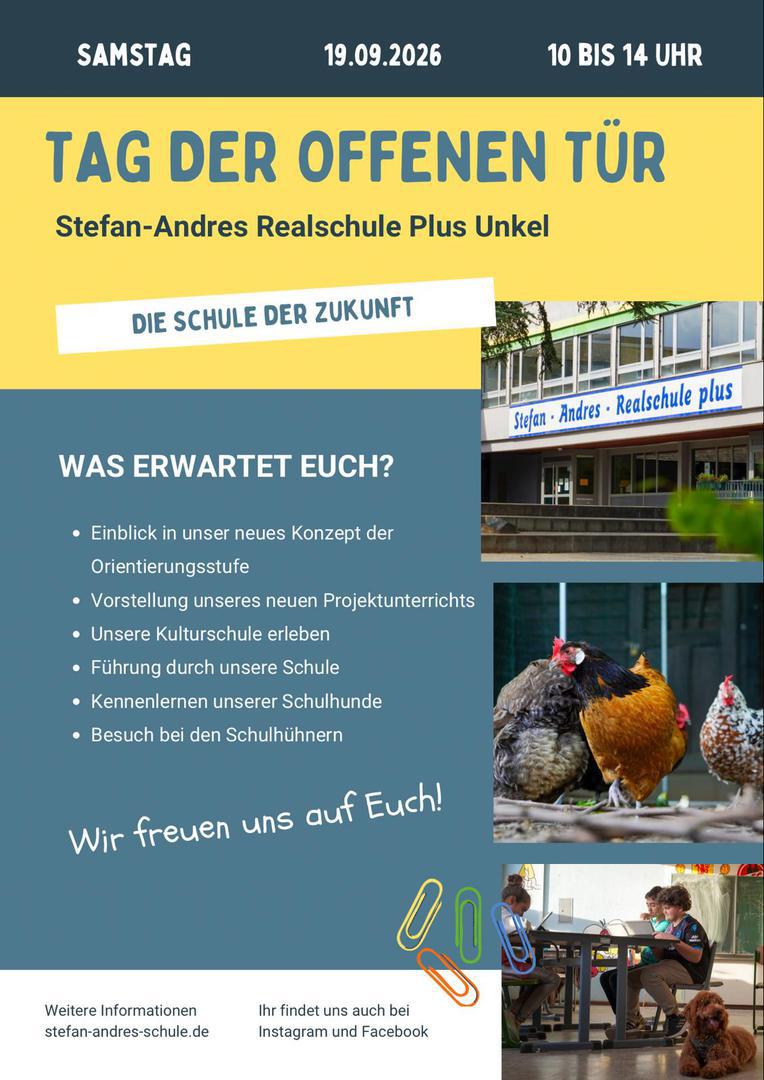 SAMSTAG 19.09.2026 10 BIS 14 UHR

TAG DER OFFENEN TÜR

Stefan-Andres Realschule Plus Unkel

DIE SCHULE DER ZUKUNFT

Stefan - Andres - Realschule plus

WAS ERWARTET EUCH?

- Einblick in unser neues Konzept der Orientierungsstufe
- Vorstellung unseres neuen Projektunterrichts
- Unsere Kulturschule erleben
- Führung durch unsere Schule
- Kennenlernen unserer Schulhunde
- Besuch bei den Schulhühnern

Wir freuen uns auf Euch!

Weitere Informationen
stefan-andres-schule.de

Ihr findet uns auch bei
Instagram und Facebook